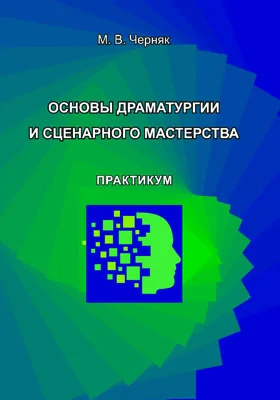 М. В. Черняк

ОСНОВЫ ДРАМАТУРГИИ И СЦЕНАРНОГО МАСТЕРСТВА

ПРАКТИКУМ